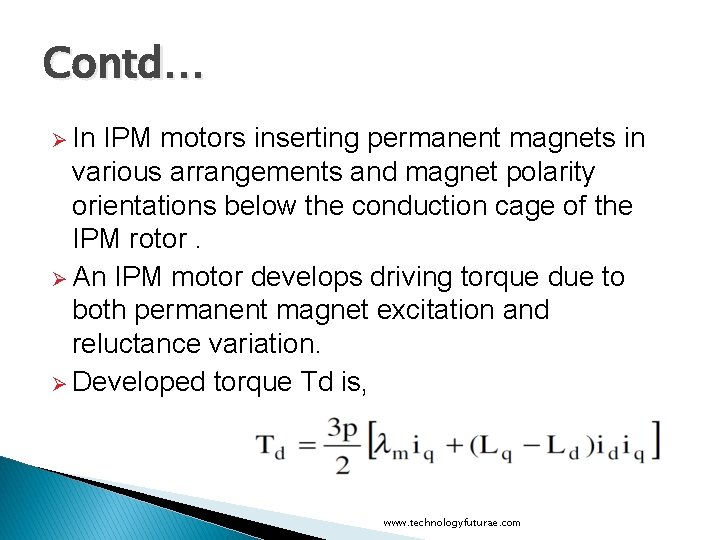 Contd…

➢ In IPM motors inserting permanent magnets in various arrangements and magnet polarity orientations below the conduction cage of the IPM rotor .

➢ An IPM motor develops driving torque due to both permanent magnet excitation and reluctance variation.

➢ Developed torque Td is,

$T_d = \frac{3p}{2}\left[\lambda_m i_q + (L_q - L_d) i_d i_q\right]$

www.technologyfuturae.com